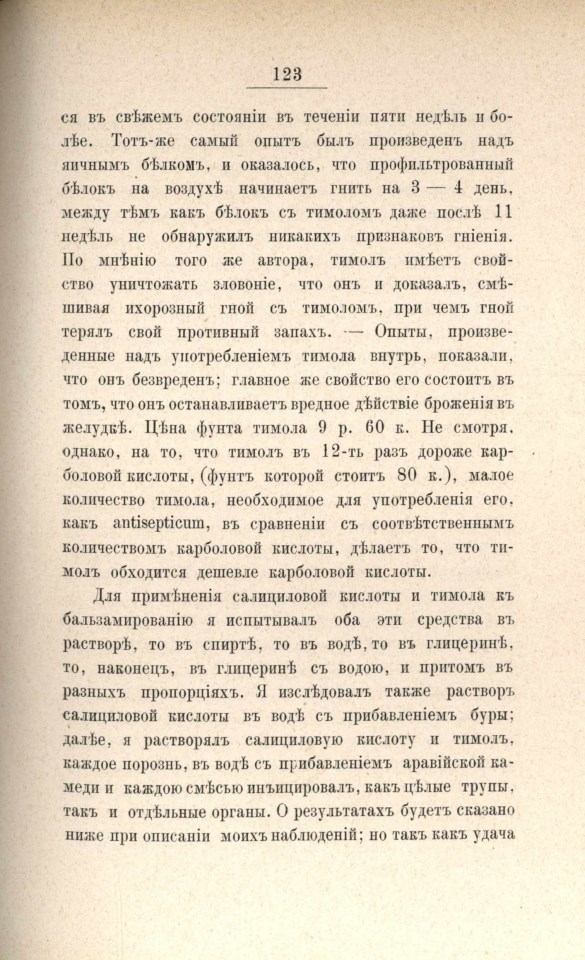 123

ся въ свѣжемъ состояніи въ теченіи пяти недѣль и болѣе. Тотъ-же самый опытъ былъ произведенъ надъ яичнымъ бѣлкомъ, и оказалось, что профильтрованный бѣлокъ на воздухѣ начинаетъ гнить на 3 — 4 день, между тѣмъ какъ бѣлокъ съ тимоломъ даже послѣ 11 недѣль не обнаружилъ никакихъ признаковъ гніенія. По мнѣнію того же автора, тимолъ имѣетъ свойство уничтожать зловоніе, что онъ и доказалъ, смѣшивая ихорозный гной съ тимоломъ, при чемъ гной терялъ свой противный запахъ. — Опыты, произведенные надъ употребленіемъ тимола внутрь, показали, что онъ безвреденъ; главное же свойство его состоитъ въ томъ, что онъ останавливаетъ вредное дѣйствіе броженія въ желудкѣ. Цѣна фунта тимола 9 р. 60 к. Не смотря, однако, на то, что тимолъ въ 12-ть разъ дороже карболовой кислоты, (фунтъ которой стоитъ 80 к.), малое количество тимола, необходимое для употребленія его, какъ antisepticum, въ сравненіи съ соотвѣтственнымъ количествомъ карболовой кислоты, дѣлаетъ то, что тимолъ обходится дешевле карболовой кислоты.

Для примѣненія салициловой кислоты и тимола къ бальзамированію я испытывалъ оба эти средства въ растворѣ, то въ спиртѣ, то въ водѣ, то въ глицеринѣ, то, наконецъ, въ глицеринѣ съ водою, и притомъ въ разныхъ пропорціяхъ. Я изслѣдовалъ также растворъ салициловой кислоты въ водѣ съ прибавленіемъ буры; далѣе, я растворялъ салициловую кислоту и тимолъ, каждое порознь, въ водѣ съ прибавленіемъ аравійской камеди и каждою смѣсью инъицировалъ, какъ цѣлые трупы, такъ и отдѣльные органы. О результатахъ будетъ сказано ниже при описаніи моихъ наблюденій; но такъ какъ удача